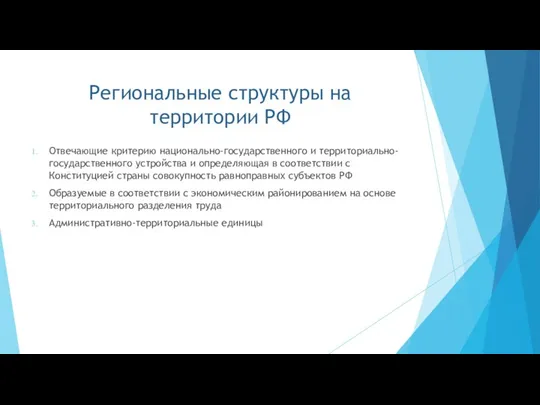 Региональные структуры на территории РФ

1. Отвечающие критерию национально-государственного и территориально-государственного устройства и определяющая в соответствии с Конституцией страны совокупность равноправных субъектов РФ
2. Образуемые в соответствии с экономическим районированием на основе территориального разделения труда
3. Административно-территориальные единицы